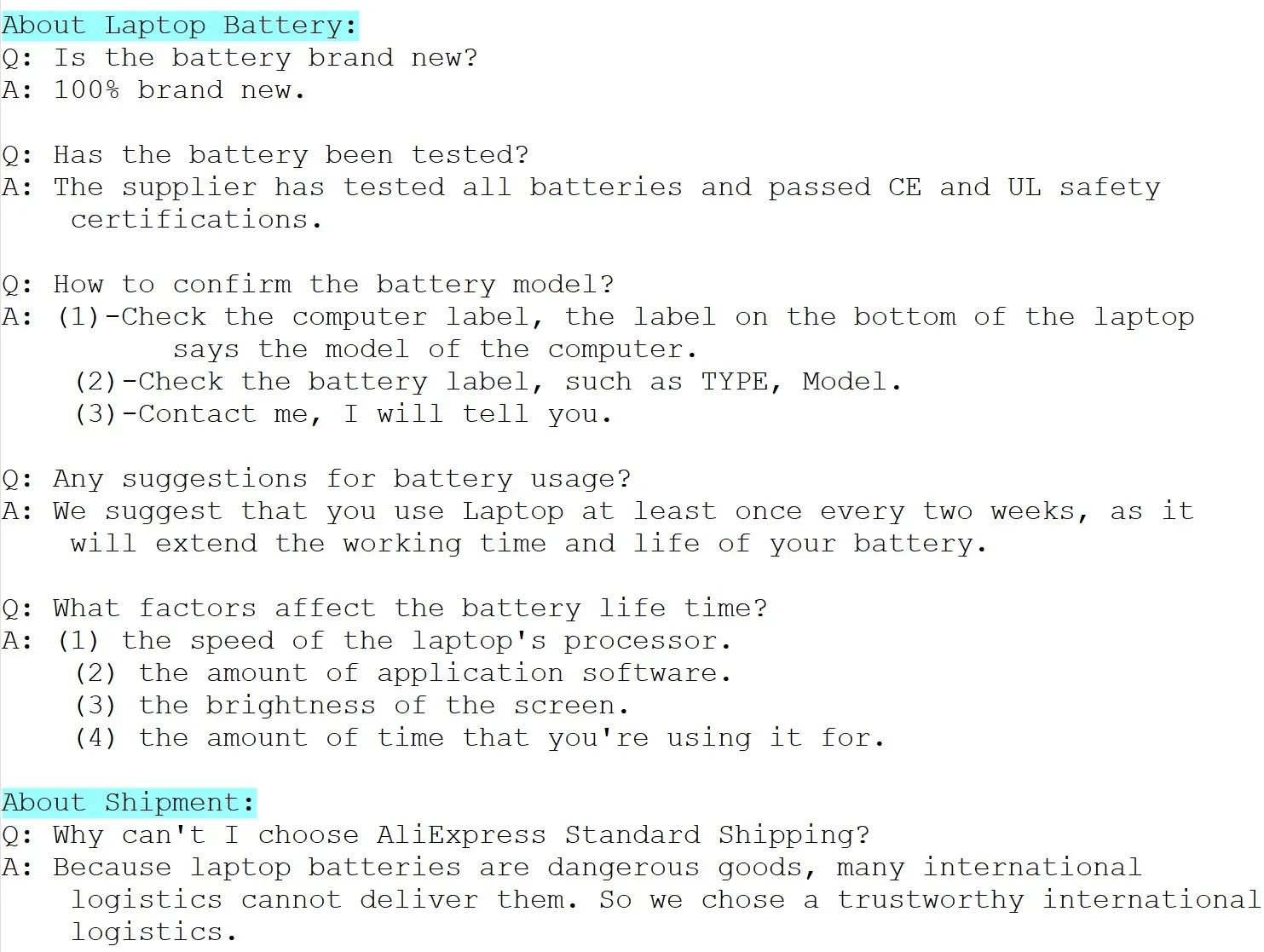 About Laptop Battery:
Q: Is the battery brand new?
A: 100% brand new.

Q: Has the battery been tested?
A: The supplier has tested all batteries and passed CE and UL safety certifications.

Q: How to confirm the battery model?
A: (1)-Check the computer label, the label on the bottom of the laptop says the model of the computer.
(2)-Check the battery label, such as TYPE, Model.
(3)-Contact me, I will tell you.

Q: Any suggestions for battery usage?
A: We suggest that you use Laptop at least once every two weeks, as it will extend the working time and life of your battery.

Q: What factors affect the battery life time?
A: (1) the speed of the laptop's processor.
(2) the amount of application software.
(3) the brightness of the screen.
(4) the amount of time that you're using it for.

About Shipment:
Q: Why can't I choose AliExpress Standard Shipping?
A: Because laptop batteries are dangerous goods, many international logistics cannot deliver them. So we chose a trustworthy international logistics.